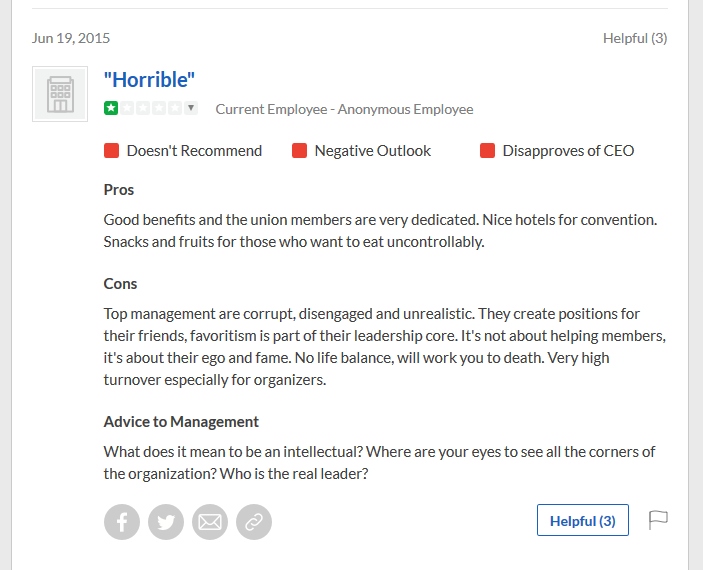 Jun 19, 2015

Helpful (3)

"Horrible"

Current Employee - Anonymous Employee

Doesn't Recommend Negative Outlook Disapproves of CEO

Pros

Good benefits and the union members are very dedicated. Nice hotels for convention. Snacks and fruits for those who want to eat uncontrollably.

Cons

Top management are corrupt, disengaged and unrealistic. They create positions for their friends, favoritism is part of their leadership core. It's not about helping members, it's about their ego and fame. No life balance, will work you to death. Very high turnover especially for organizers.

Advice to Management

What does it mean to be an intellectual? Where are your eyes to see all the corners of the organization? Who is the real leader?

Helpful (3)